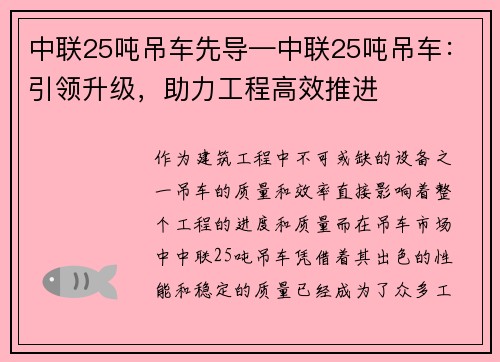 中联25吨吊车先导—中联25吨吊车：引领升级，助力工程高效推进

作为建筑工程中不可或缺的设备之一吊车的质量和效率直接影响着整个工程的进度和质量而在吊车市场中中联25吨吊车凭借着其出色的性能和稳定的质量已经成为了众多工